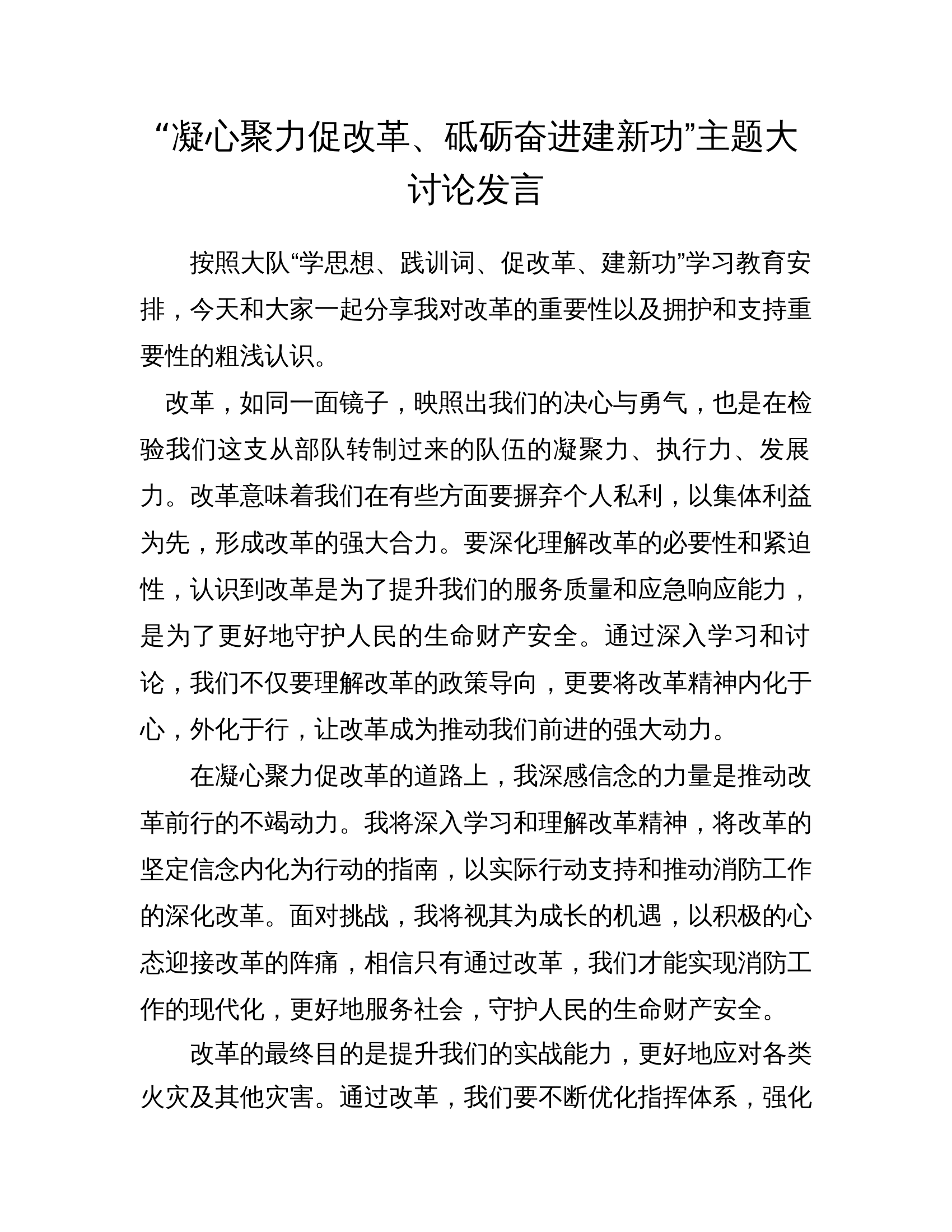 “凝心聚力促改革、砥砺奋进建新功”主题大讨论发言

按照大队“学思想、践训词、促改革、建新功”学习教育安排，今天和大家一起分享我对改革的重要性以及拥护和支持重要性的粗浅认识。

改革，如同一面镜子，映照出我们的决心与勇气，也是在检验我们这支从部队转制过来的队伍的凝聚力、执行力、发展力。改革意味着我们在有些方面要摒弃个人私利，以集体利益为先，形成改革的强大合力。要深化理解改革的必要性和紧迫性，认识到改革是为了提升我们的服务质量和应急响应能力，是为了更好地守护人民的生命财产安全。通过深入学习和讨论，我们不仅要理解改革的政策导向，更要将改革精神内化于心，外化于行，让改革成为推动我们前进的强大动力。

在凝心聚力促改革的道路上，我深感信念的力量是推动改革前行的不竭动力。我将深入学习和理解改革精神，将改革的坚定信念内化为行动的指南，以实际行动支持和推动消防工作的深化改革。面对挑战，我将视其为成长的机遇，以积极的心态迎接改革的阵痛，相信只有通过改革，我们才能实现消防工作的现代化，更好地服务社会，守护人民的生命财产安全。

改革的最终目的是提升我们的实战能力，更好地应对各类火灾及其他灾害。通过改革，我们要不断优化指挥体系，强化